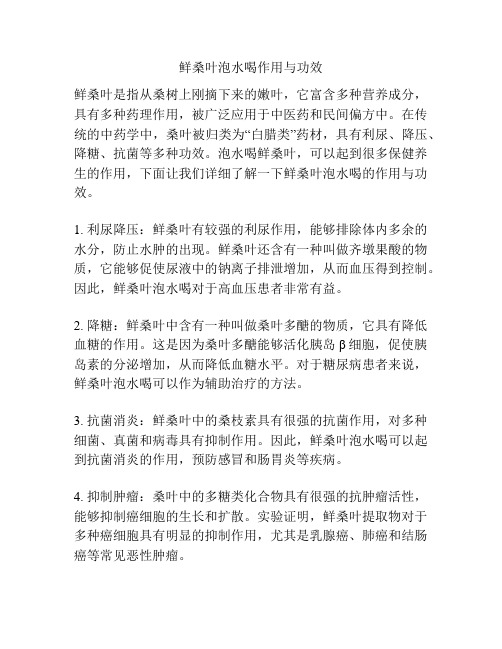 鲜桑叶泡水喝作用与功效

鲜桑叶是指从桑树上刚摘下来的嫩叶，它富含多种营养成分，具有多种药理作用，被广泛应用于中医药和民间偏方中。在传统的中药学中，桑叶被归类为“白腊类”药材，具有利尿、降压、降糖、抗菌等多种功效。泡水喝鲜桑叶，可以起到很多保健养生的作用，下面让我们详细了解一下鲜桑叶泡水喝的作用与功效。

1. 利尿降压：鲜桑叶有较强的利尿作用，能够排除体内多余的水分，防止水肿的出现。鲜桑叶还含有一种叫做齐墩果酸的物质，它能够促使尿液中的钠离子排泄增加，从而血压得到控制。因此，鲜桑叶泡水喝对于高血压患者非常有益。

2. 降糖：鲜桑叶中含有一种叫做桑叶多醣的物质，它具有降低血糖的作用。这是因为桑叶多醣能够活化胰岛 β 细胞，促使胰岛素的分泌增加，从而降低血糖水平。对于糖尿病患者来说，鲜桑叶泡水喝可以作为辅助治疗的方法。

3. 抗菌消炎：鲜桑叶中的桑枝素具有很强的抗菌作用，对多种细菌、真菌和病毒具有抑制作用。因此，鲜桑叶泡水喝可以起到抗菌消炎的作用，预防感冒和肠胃炎等疾病。

4. 抑制肿瘤：桑叶中的多糖类化合物具有很强的抗肿瘤活性，能够抑制癌细胞的生长和扩散。实验证明，鲜桑叶提取物对于多种癌细胞具有明显的抑制作用，尤其是乳腺癌、肺癌和结肠癌等常见恶性肿瘤。